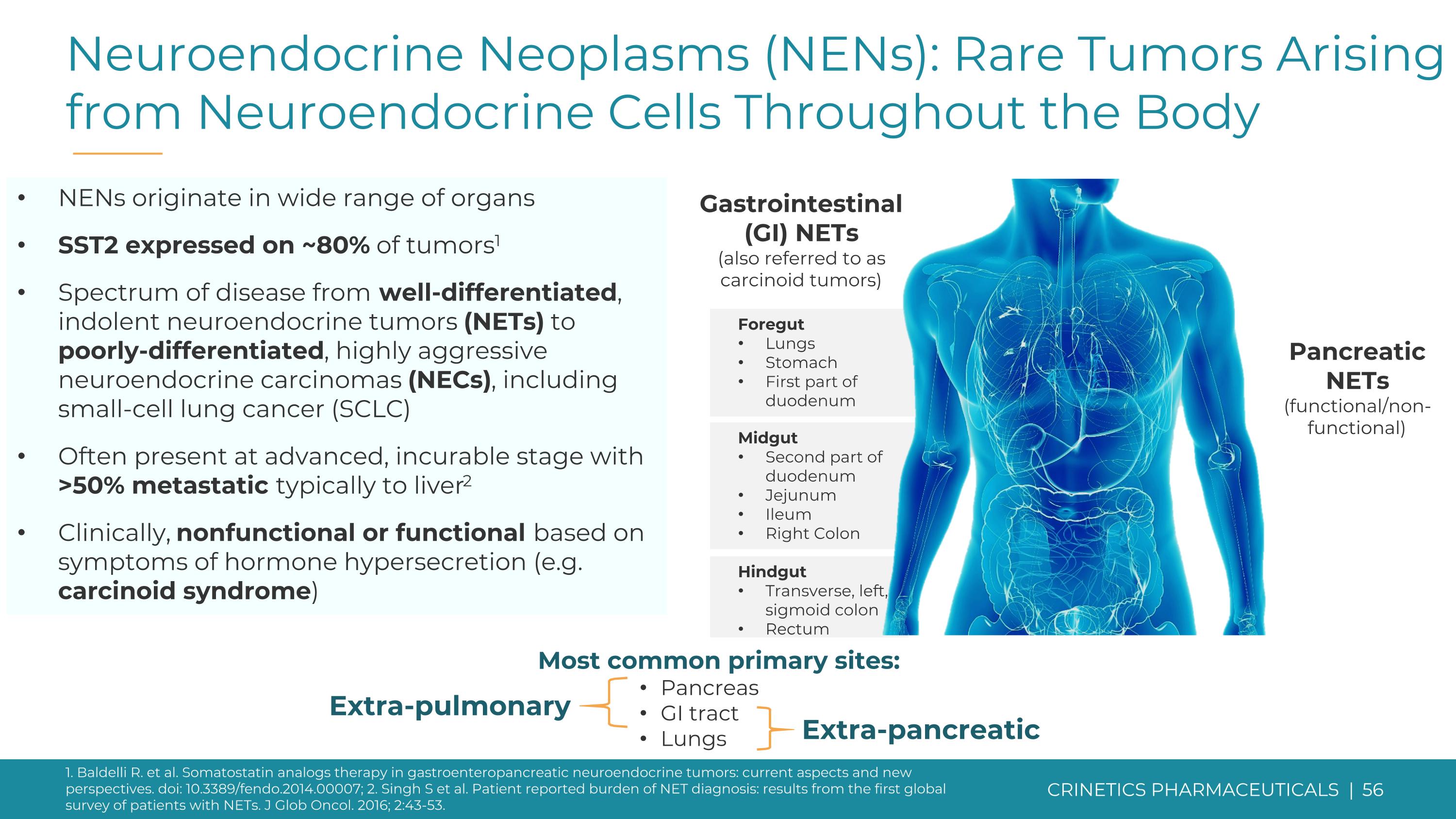 Neuroendocrine Neoplasms (NENs): Rare Tumors Arising from Neuroendocrine Cells Throughout the Body

• NENs originate in wide range of organs

• SST2 expressed on ~80% of tumors$^1$

• Spectrum of disease from well-differentiated, indolent neuroendocrine tumors (NETs) to poorly-differentiated, highly aggressive neuroendocrine carcinomas (NECs), including small-cell lung cancer (SCLC)

• Often present at advanced, incurable stage with >50% metastatic typically to liver$^2$

• Clinically, nonfunctional or functional based on symptoms of hormone hypersecretion (e.g. carcinoid syndrome)

Gastrointestinal (GI) NETs
(also referred to as carcinoid tumors)

Foregut
• Lungs
• Stomach
• First part of duodenum

Midgut
• Second part of duodenum
• Jejunum
• Ileum
• Right Colon

Hindgut
• Transverse, left, sigmoid colon
• Rectum

Pancreatic NETs
(functional/non-functional)

Most common primary sites:
Extra-pulmonary
• Pancreas
• GI tract
• Lungs
Extra-pancreatic

1. Baldelli R. et al. Somatostatin analogs therapy in gastroenteropancreatic neuroendocrine tumors: current aspects and new perspectives. doi: 10.3389/fendo.2014.00007; 2. Singh S et al. Patient reported burden of NET diagnosis: results from the first global survey of patients with NETs. J Glob Oncol. 2016; 2:43-53.

CRINETICS PHARMACEUTICALS | 56